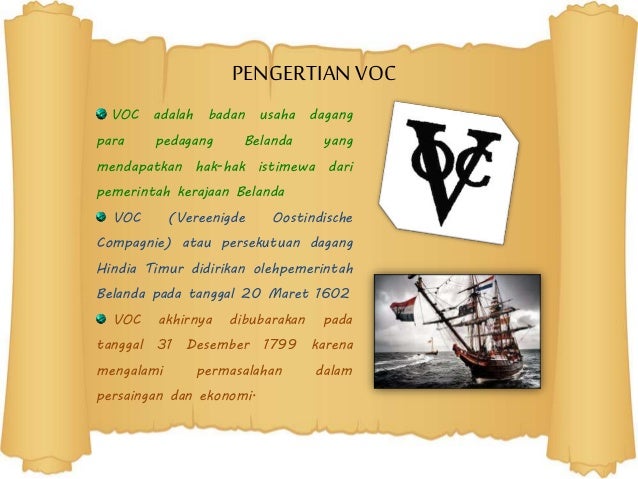 PENGERTIAN VOC

VOC adalah badan usaha dagang para pedagang Belanda yang mendapatkan hak-hak istimewa dari pemerintah kerajaan Belanda

VOC (Vereenigde Oostindische Compagnie) atau persekutuan dagang Hindia Timur didirikan olehpemerintah Belanda pada tanggal 20 Maret 1602

VOC akhirnya dibubarakan pada tanggal 31 Desember 1799 karena mengalami permasalahan dalam persaingan dan ekonomi.

VOC